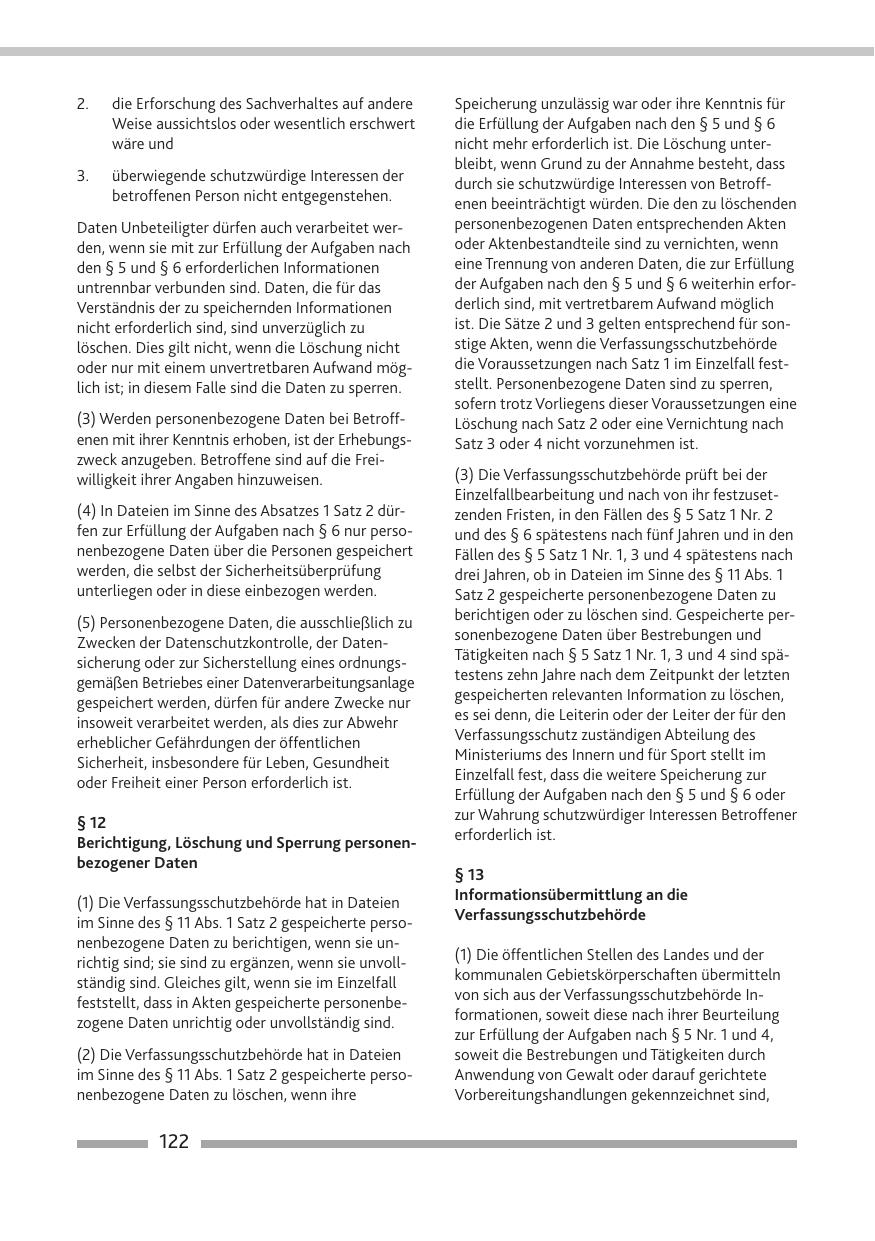 2. die Erforschung des Sachverhaltes auf andere Weise aussichtslos oder wesentlich erschwert wäre und

3. überwiegende schutzwürdige Interessen der betroffenen Person nicht entgegenstehen.

Daten Unbeteiligter dürfen auch verarbeitet werden, wenn sie mit zur Erfüllung der Aufgaben nach den § 5 und § 6 erforderlichen Informationen untrennbar verbunden sind. Daten, die für das Verständnis der zu speichernden Informationen nicht erforderlich sind, sind unverzüglich zu löschen. Dies gilt nicht, wenn die Löschung nicht oder nur mit einem unvertretbaren Aufwand möglich ist; in diesem Falle sind die Daten zu sperren.

(3) Werden personenbezogene Daten bei Betroffenen mit ihrer Kenntnis erhoben, ist der Erhebungszweck anzugeben. Betroffene sind auf die Freiwilligkeit ihrer Angaben hinzuweisen.

(4) In Dateien im Sinne des Absatzes 1 Satz 2 dürfen zur Erfüllung der Aufgaben nach § 6 nur personenbezogene Daten über die Personen gespeichert werden, die selbst der Sicherheitsüberprüfung unterliegen oder in diese einbezogen werden.

(5) Personenbezogene Daten, die ausschließlich zu Zwecken der Datenschutzkontrolle, der Datensicherung oder zur Sicherstellung eines ordnungsgemäßen Betriebes einer Datenverarbeitungsanlage gespeichert werden, dürfen für andere Zwecke nur insoweit verarbeitet werden, als dies zur Abwehr erheblicher Gefährdungen der öffentlichen Sicherheit, insbesondere für Leben, Gesundheit oder Freiheit einer Person erforderlich ist.

§ 12
Berichtigung, Löschung und Sperrung personenbezogener Daten

(1) Die Verfassungsschutzbehörde hat in Dateien im Sinne des § 11 Abs. 1 Satz 2 gespeicherte personenbezogene Daten zu berichtigen, wenn sie unrichtig sind; sie sind zu ergänzen, wenn sie unvollständig sind. Gleiches gilt, wenn sie im Einzelfall feststellt, dass in Akten gespeicherte personenbezogene Daten unrichtig oder unvollständig sind.

(2) Die Verfassungsschutzbehörde hat in Dateien im Sinne des § 11 Abs. 1 Satz 2 gespeicherte personenbezogene Daten zu löschen, wenn ihre Speicherung unzulässig war oder ihre Kenntnis für die Erfüllung der Aufgaben nach den § 5 und § 6 nicht mehr erforderlich ist. Die Löschung unterbleibt, wenn Grund zu der Annahme besteht, dass durch sie schutzwürdige Interessen von Betroffenen beeinträchtigt würden. Die den zu löschenden personenbezogenen Daten entsprechenden Akten oder Aktenbestandteile sind zu vernichten, wenn eine Trennung von anderen Daten, die zur Erfüllung der Aufgaben nach den § 5 und § 6 weiterhin erforderlich sind, mit vertretbarem Aufwand möglich ist. Die Sätze 2 und 3 gelten entsprechend für sonstige Akten, wenn die Verfassungsschutzbehörde die Voraussetzungen nach Satz 1 im Einzelfall feststellt. Personenbezogene Daten sind zu sperren, sofern trotz Vorliegens dieser Voraussetzungen eine Löschung nach Satz 2 oder eine Vernichtung nach Satz 3 oder 4 nicht vorzunehmen ist.

(3) Die Verfassungsschutzbehörde prüft bei der Einzelfallbearbeitung und nach von ihr festzusetzenden Fristen, in den Fällen des § 5 Satz 1 Nr. 2 und des § 6 spätestens nach fünf Jahren und in den Fällen des § 5 Satz 1 Nr. 1, 3 und 4 spätestens nach drei Jahren, ob in Dateien im Sinne des § 11 Abs. 1 Satz 2 gespeicherte personenbezogene Daten zu berichtigen oder zu löschen sind. Gespeicherte personenbezogene Daten über Bestrebungen und Tätigkeiten nach § 5 Satz 1 Nr. 1, 3 und 4 sind spätestens zehn Jahre nach dem Zeitpunkt der letzten gespeicherten relevanten Information zu löschen, es sei denn, die Leiterin oder der Leiter der für den Verfassungsschutz zuständigen Abteilung des Ministeriums des Innern und für Sport stellt im Einzelfall fest, dass die weitere Speicherung zur Erfüllung der Aufgaben nach den § 5 und § 6 oder zur Wahrung schutzwürdiger Interessen Betroffener erforderlich ist.

§ 13
Informationsübermittlung an die Verfassungsschutzbehörde

(1) Die öffentlichen Stellen des Landes und der kommunalen Gebietskörperschaften übermitteln von sich aus der Verfassungsschutzbehörde Informationen, soweit diese nach ihrer Beurteilung zur Erfüllung der Aufgaben nach § 5 Nr. 1 und 4, soweit die Bestrebungen und Tätigkeiten durch Anwendung von Gewalt oder darauf gerichtete Vorbereitungshandlungen gekennzeichnet sind,

122